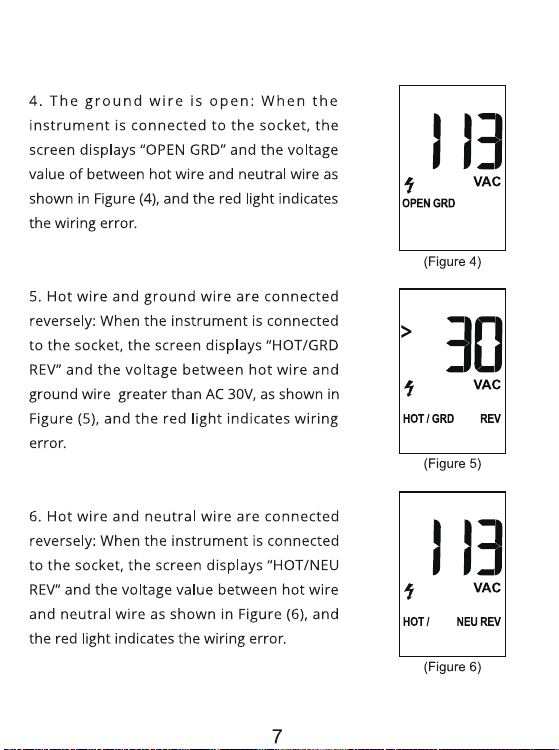 4. The ground wire is open: When the instrument is connected to the socket, the screen displays “OPEN GRD” and the voltage value of between hot wire and neutral wire as shown in Figure (4), and the red light indicates the wiring error.

113
VAC
OPEN GRD

(Figure 4)

5. Hot wire and ground wire are connected reversely: When the instrument is connected to the socket, the screen displays “HOT/GRD REV” and the voltage between hot wire and ground wire greater than AC 30V, as shown in Figure (5), and the red light indicates wiring error.

> 30
VAC
HOT / GRD REV

(Figure 5)

6. Hot wire and neutral wire are connected reversely: When the instrument is connected to the socket, the screen displays “HOT/NEU REV” and the voltage value between hot wire and neutral wire as shown in Figure (6), and the red light indicates the wiring error.

113
VAC
HOT / NEU REV

(Figure 6)

7